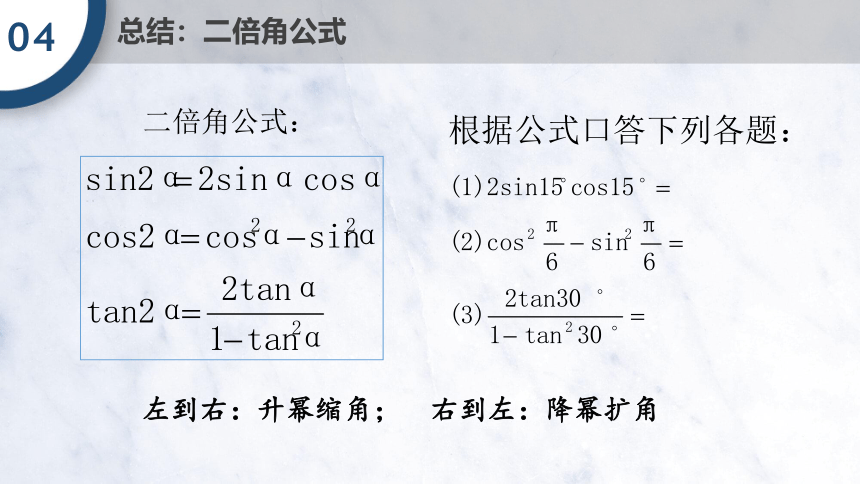 04 总结：二倍角公式

二倍角公式：

$\sin 2\alpha = 2\sin\alpha\cos\alpha$

$\cos 2\alpha = \cos^2\alpha - \sin^2\alpha$

$\tan 2\alpha = \frac{2\tan\alpha}{1-\tan^2\alpha}$

根据公式口答下列各题：

(1) $2\sin 15^\circ \cos 15^\circ =$

(2) $\cos^2\frac{\pi}{6} - \sin^2\frac{\pi}{6} =$

(3) $\frac{2\tan 30^\circ}{1-\tan^2 30^\circ} =$

左到右：升幂缩角；　右到左：降幂扩角